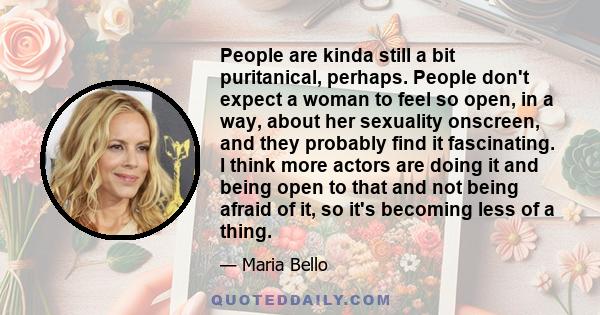 People are kinda still a bit puritanical, perhaps. People don't expect a woman to feel so open, in a way, about her sexuality onscreen, and they probably find it fascinating. I think more actors are doing it and being open to that and not being afraid of it, so it's becoming less of a thing.

— Maria Bello

QUOTEDDAILY.COM